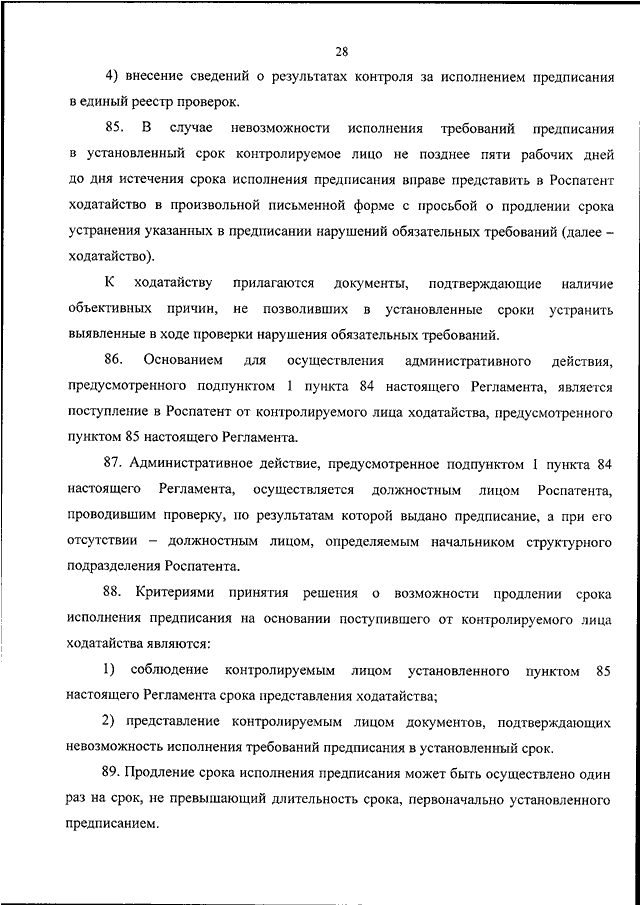 28

4) внесение сведений о результатах контроля за исполнением предписания в единый реестр проверок.

85. В случае невозможности исполнения требований предписания в установленный срок контролируемое лицо не позднее пяти рабочих дней до дня истечения срока исполнения предписания вправе представить в Роспатент ходатайство в произвольной письменной форме с просьбой о продлении срока устранения указанных в предписании нарушений обязательных требований (далее – ходатайство).

К ходатайству прилагаются документы, подтверждающие наличие объективных причин, не позволивших в установленные сроки устранить выявленные в ходе проверки нарушения обязательных требований.

86. Основанием для осуществления административного действия, предусмотренного подпунктом 1 пункта 84 настоящего Регламента, является поступление в Роспатент от контролируемого лица ходатайства, предусмотренного пунктом 85 настоящего Регламента.

87. Административное действие, предусмотренное подпунктом 1 пункта 84 настоящего Регламента, осуществляется должностным лицом Роспатента, проводившим проверку, по результатам которой выдано предписание, а при его отсутствии – должностным лицом, определяемым начальником структурного подразделения Роспатента.

88. Критериями принятия решения о возможности продлении срока исполнения предписания на основании поступившего от контролируемого лица ходатайства являются:

1) соблюдение контролируемым лицом установленного пунктом 85 настоящего Регламента срока представления ходатайства;

2) представление контролируемым лицом документов, подтверждающих невозможность исполнения требований предписания в установленный срок.

89. Продление срока исполнения предписания может быть осуществлено один раз на срок, не превышающий длительность срока, первоначально установленного предписанием.